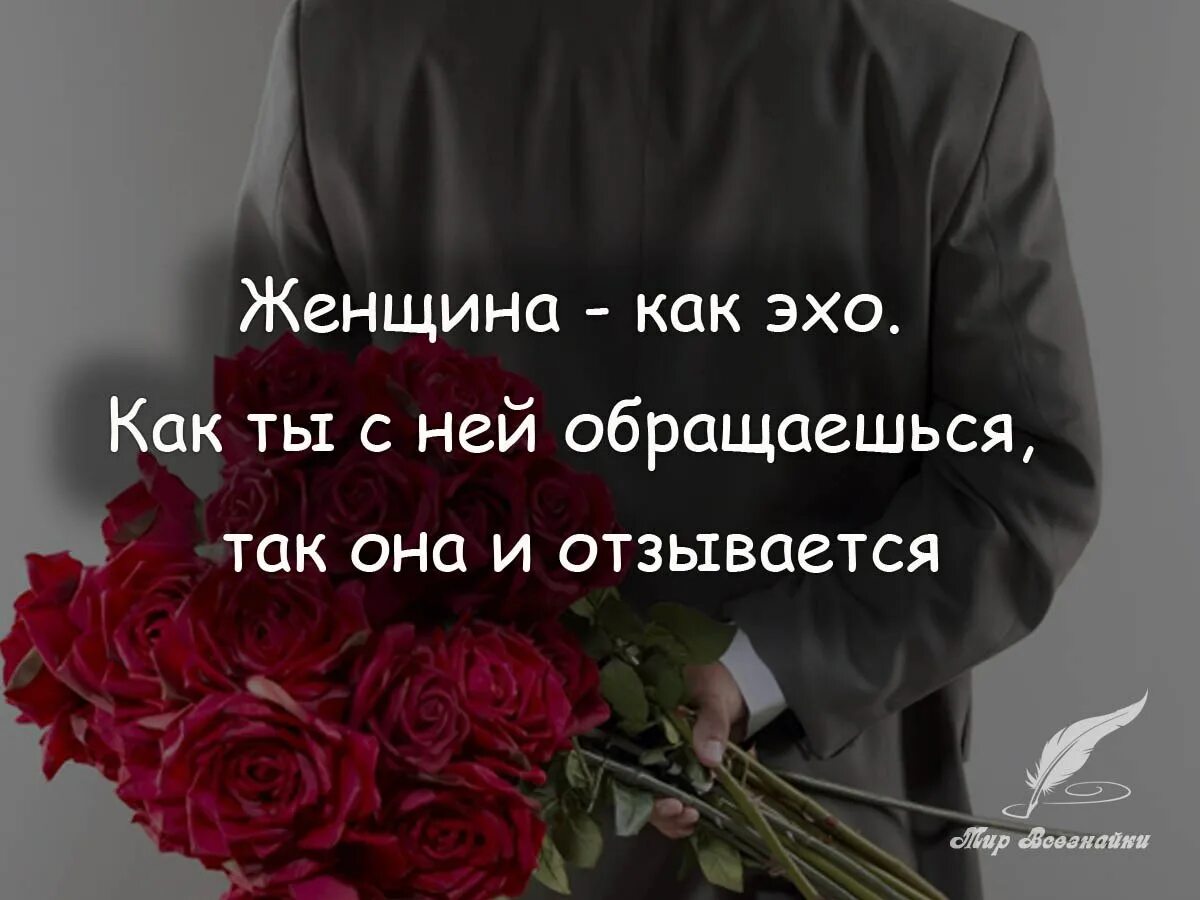 Женщина - как эхо.
Как ты с ней обращаешься, так она и отзывается

Мир Всезнайки